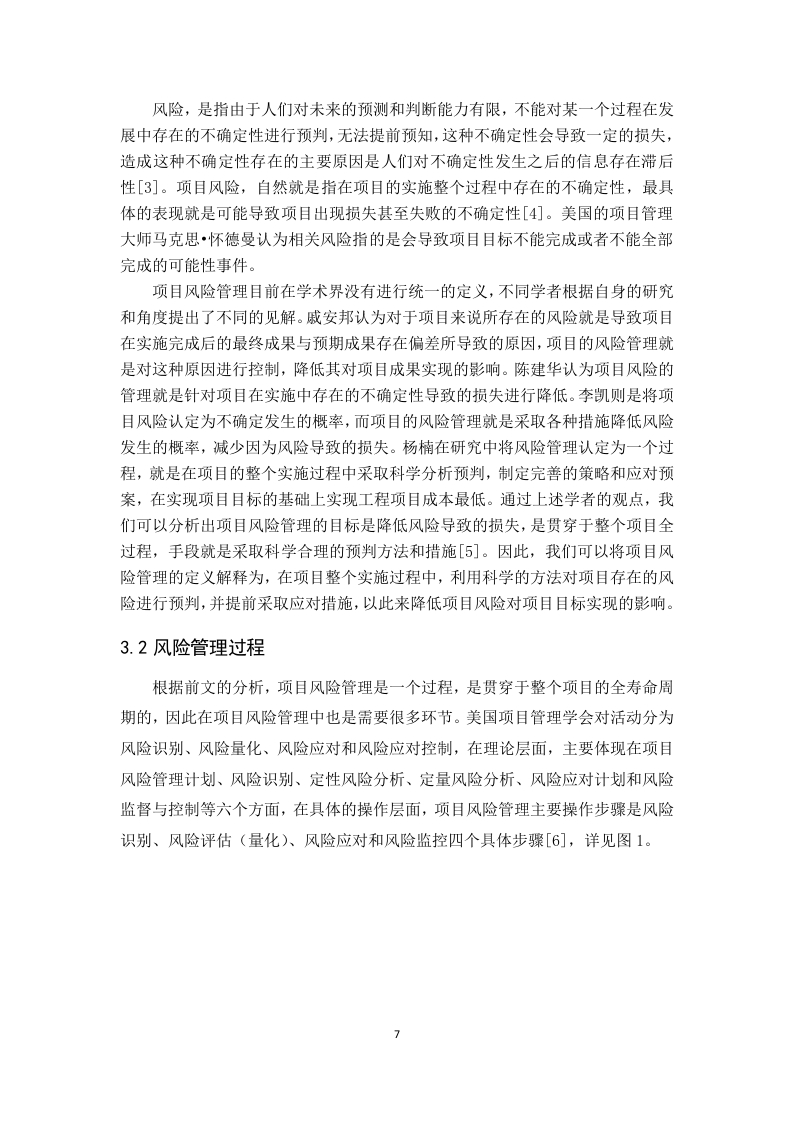 风险，是指由于人们对未来的预测和判断能力有限，不能对某一个过程在发展中存在的不确定性进行预判，无法提前预知，这种不确定性会导致一定的损失，造成这种不确定性存在的主要原因是人们对不确定性发生之后的信息存在滞后性[3]。项目风险，自然就是指在项目的实施整个过程中存在的不确定性，最具体的表现就是可能导致项目出现损失甚至失败的不确定性[4]。美国的项目管理大师马克思•怀德曼认为相关风险指的是会导致项目目标不能完成或者不能全部完成的可能性事件。

项目风险管理目前在学术界没有进行统一的定义，不同学者根据自身的研究和角度提出了不同的见解。戚安邦认为对于项目来说所存在的风险就是导致项目在实施完成后的最终成果与预期成果存在偏差所导致的原因，项目的风险管理就是对这种原因进行控制，降低其对项目成果实现的影响。陈建华认为项目风险的管理就是针对项目在实施中存在的不确定性导致的损失进行降低。李凯则是将项目风险认定为不确定发生的概率，而项目的风险管理就是采取各种措施降低风险发生的概率，减少因为风险导致的损失。杨楠在研究中将风险管理认定为一个过程，就是在项目的整个实施过程中采取科学分析预判，制定完善的策略和应对预案，在实现项目目标的基础上实现工程项目成本最低。通过上述学者的观点，我们可以分析出项目风险管理的目标是降低风险导致的损失，是贯穿于整个项目全过程，手段就是采取科学合理的预判方法和措施[5]。因此，我们可以将项目风险管理的定义解释为，在项目整个实施过程中，利用科学的方法对项目存在的风险进行预判，并提前采取应对措施，以此来降低项目风险对项目目标实现的影响。

3.2 风险管理过程

根据前文的分析，项目风险管理是一个过程，是贯穿于整个项目的全寿命周期的，因此在项目风险管理中也是需要很多环节。美国项目管理学会对活动分为风险识别、风险量化、风险应对和风险应对控制，在理论层面，主要体现在项目风险管理计划、风险识别、定性风险分析、定量风险分析、风险应对计划和风险监督与控制等六个方面，在具体的操作层面，项目风险管理主要操作步骤是风险识别、风险评估（量化）、风险应对和风险监控四个具体步骤[6]，详见图 1。

7